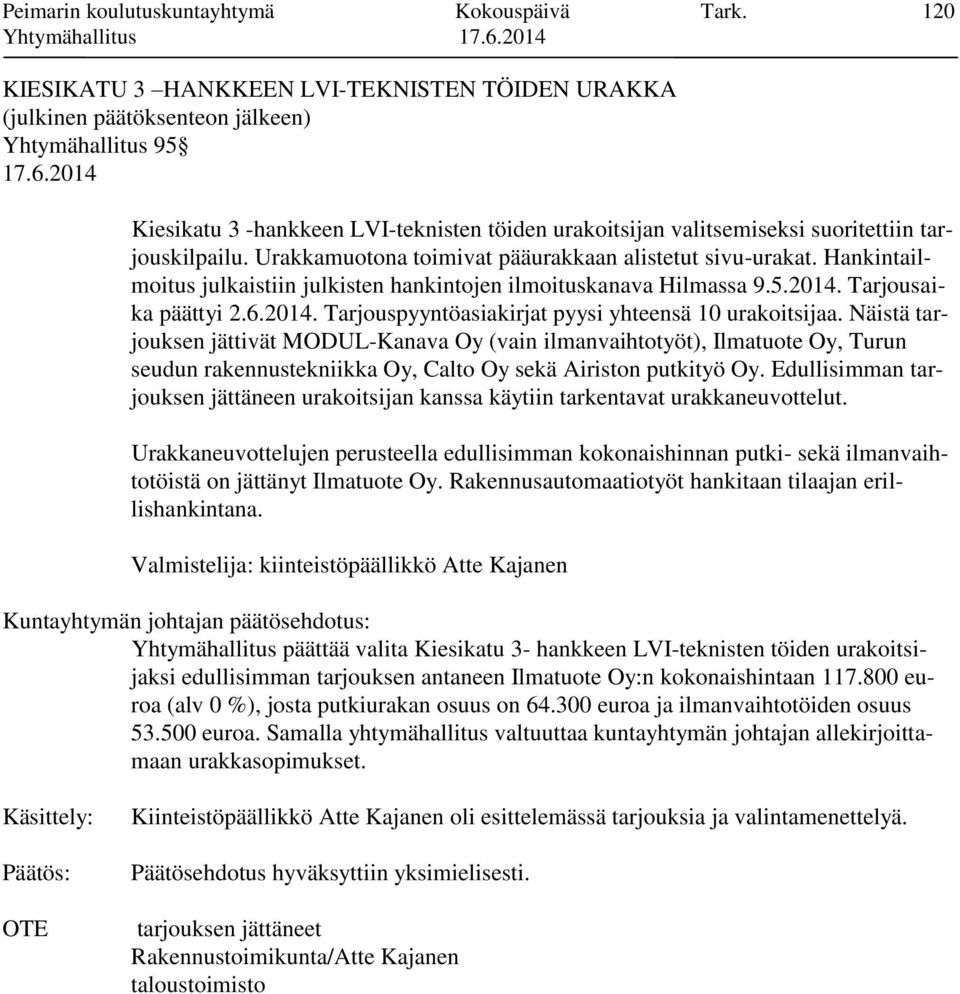 Peimarin koulutuskuntayhtymä Kokouspäivä Tark. 120
Yhtymähallitus 17.6.2014

KIESIKATU 3 –HANKKEEN LVI-TEKNISTEN TÖIDEN URAKKA
(julkinen päätöksenteon jälkeen)
Yhtymähallitus 95§
17.6.2014

Kiesikatu 3 -hankkeen LVI-teknisten töiden urakoitsijan valitsemiseksi suoritettiin tarjouskilpailu. Urakkamuotona toimivat pääurakkaan alistetut sivu-urakat. Hankintailmoitus julkaistiin julkisten hankintojen ilmoituskanava Hilmassa 9.5.2014. Tarjousaika päättyi 2.6.2014. Tarjouspyyntöasiakirjat pyysi yhteensä 10 urakoitsijaa. Näistä tarjouksen jättivät MODUL-Kanava Oy (vain ilmanvaihtotyöt), Ilmatuote Oy, Turun seudun rakennustekniikka Oy, Calto Oy sekä Airiston putkityö Oy. Edullisimman tarjouksen jättäneen urakoitsijan kanssa käytiin tarkentavat urakkaneuvottelut.

Urakkaneuvottelujen perusteella edullisimman kokonaishinnan putki- sekä ilmanvaihtotöistä on jättänyt Ilmatuote Oy. Rakennusautomaatiotyöt hankitaan tilaajan erillishankintana.

Valmistelija: kiinteistöpäällikkö Atte Kajanen

Kuntayhtymän johtajan päätösehdotus:
Yhtymähallitus päättää valita Kiesikatu 3- hankkeen LVI-teknisten töiden urakoitsijaksi edullisimman tarjouksen antaneen Ilmatuote Oy:n kokonaishintaan 117.800 euroa (alv 0 %), josta putkiurakan osuus on 64.300 euroa ja ilmanvaihtotöiden osuus 53.500 euroa. Samalla yhtymähallitus valtuuttaa kuntayhtymän johtajan allekirjoittamaan urakkasopimukset.

Käsittely: Kiinteistöpäällikkö Atte Kajanen oli esittelemässä tarjouksia ja valintamenettelyä.

Päätös: Päätösehdotus hyväksyttiin yksimielisesti.

OTE tarjouksen jättäneet
Rakennustoimikunta/Atte Kajanen
taloustoimisto